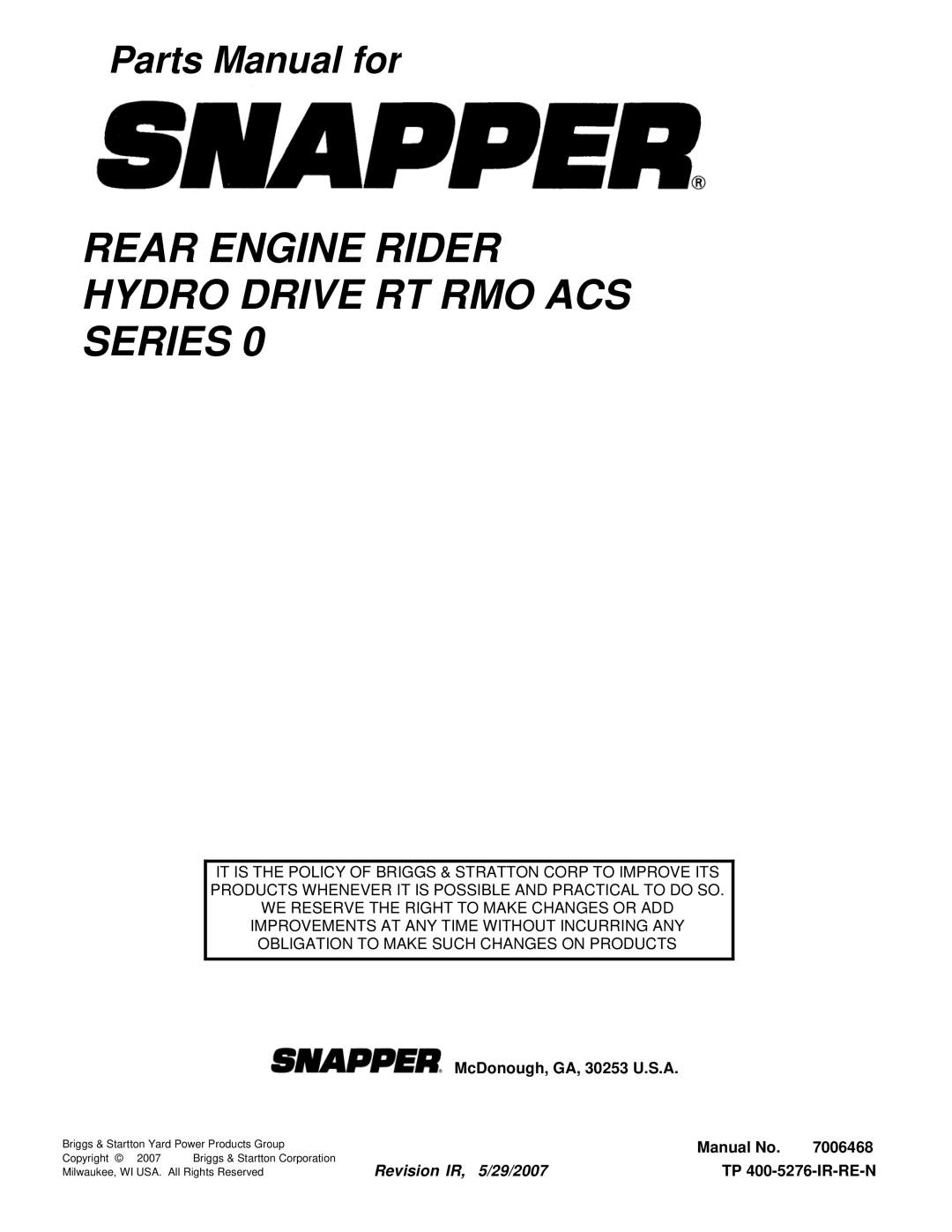 Parts Manual for

SNAPPER®

REAR ENGINE RIDER
HYDRO DRIVE RT RMO ACS
SERIES 0

IT IS THE POLICY OF BRIGGS & STRATTON CORP TO IMPROVE ITS PRODUCTS WHENEVER IT IS POSSIBLE AND PRACTICAL TO DO SO. WE RESERVE THE RIGHT TO MAKE CHANGES OR ADD IMPROVEMENTS AT ANY TIME WITHOUT INCURRING ANY OBLIGATION TO MAKE SUCH CHANGES ON PRODUCTS

SNAPPER® McDonough, GA, 30253 U.S.A.

Briggs & Startton Yard Power Products Group
Copyright © 2007 Briggs & Startton Corporation
Milwaukee, WI USA. All Rights Reserved

Revision IR, 5/29/2007

Manual No. 7006468
TP 400-5276-IR-RE-N